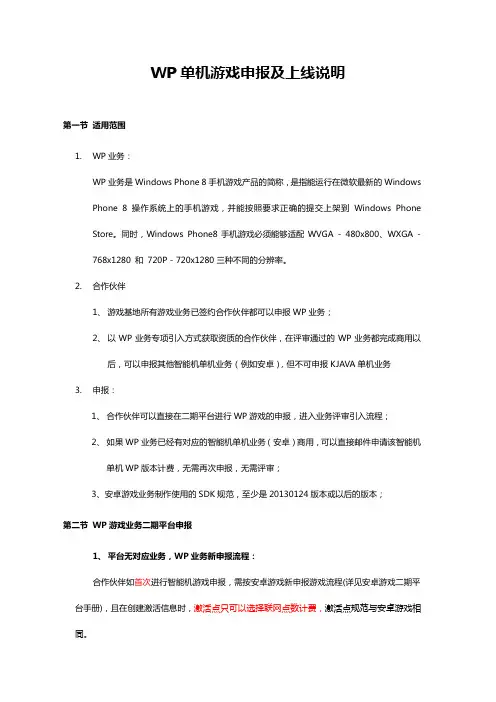 WP 单机游戏申报及上线说明

第一节 适用范围

1. WP 业务：

WP 业务是 Windows Phone 8 手机游戏产品的简称，是指能运行在微软最新的 Windows Phone 8 操作系统上的手机游戏，并能按照要求正确的提交上架到 Windows Phone Store。同时，Windows Phone8 手机游戏必须能够适配 WVGA - 480x800、WXGA - 768x1280 和 720P - 720x1280 三种不同的分辨率。

2. 合作伙伴

1、 游戏基地所有游戏业务已签约合作伙伴都可以申报 WP 业务；

2、 以 WP 业务专项引入方式获取资质的合作伙伴，在评审通过的 WP 业务都完成商用以后，可以申报其他智能机单机业务（例如安卓），但不可申报 KJAVA 单机业务

3. 申报：

1、 合作伙伴可以直接在二期平台进行 WP 游戏的申报，进入业务评审引入流程；

2、 如果 WP 业务已经有对应的智能机单机业务（安卓）商用，可以直接邮件申请该智能机单机 WP 版本计费，无需再次申报，无需评审；

3、安卓游戏业务制作使用的 SDK 规范，至少是 20130124 版本或以后的版本；

第二节 WP 游戏业务二期平台申报

1、 平台无对应业务，WP 业务新申报流程：

合作伙伴如首次进行智能机游戏申报，需按安卓游戏新申报游戏流程(详见安卓游戏二期平台手册)，且在创建激活信息时，激活点只可以选择联网点数计费，激活点规范与安卓游戏相同。